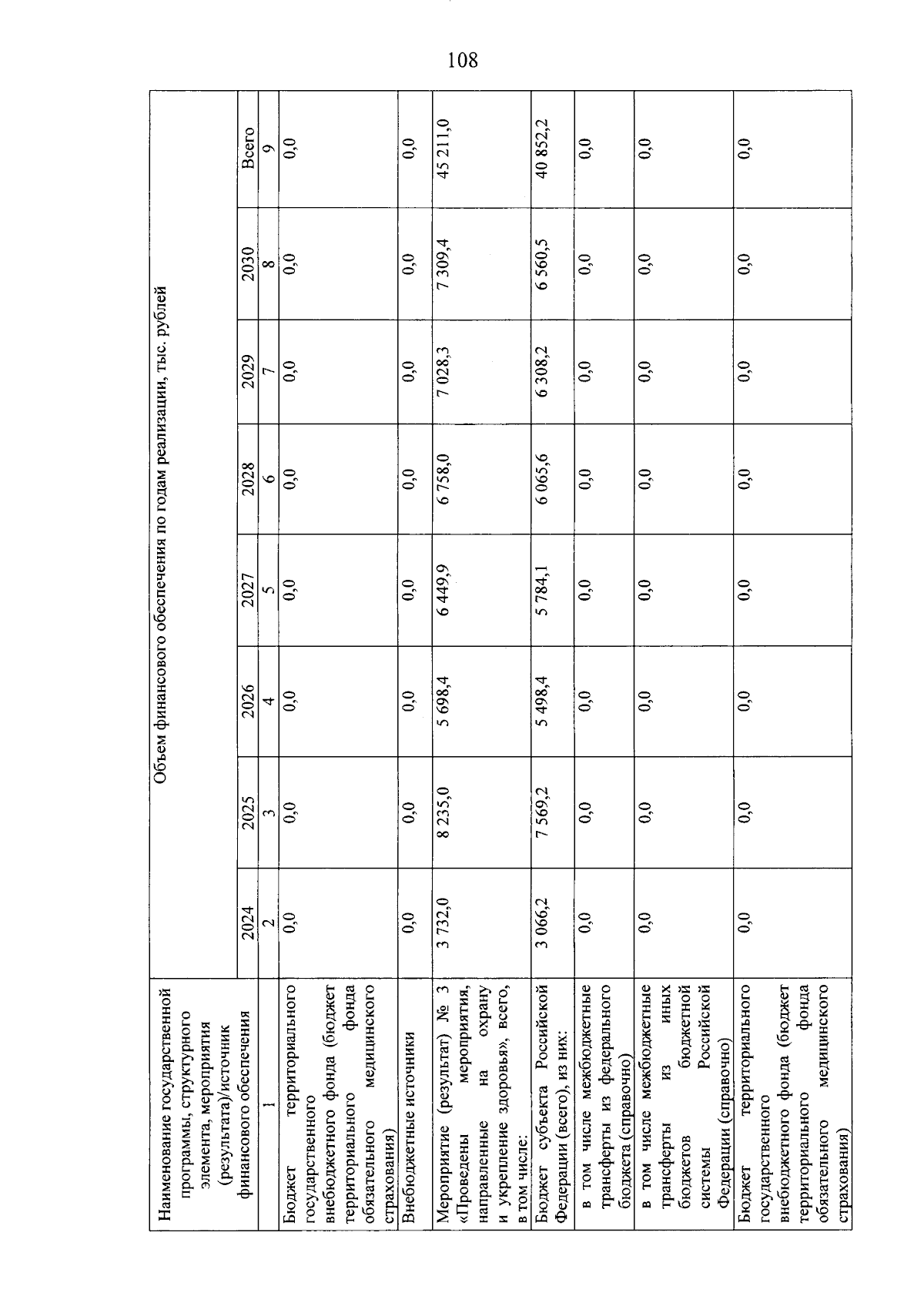 108

| Наименование государственной программы, структурного элемента, мероприятия (результата)/источник финансового обеспечения | Объем финансового обеспечения по годам реализации, тыс. рублей | | | | | | | |
|---|---|---|---|---|---|---|---|---|
| | 2024 | 2025 | 2026 | 2027 | 2028 | 2029 | 2030 | Всего |
| 1 | 2 | 3 | 4 | 5 | 6 | 7 | 8 | 9 |
| Бюджет территориального государственного внебюджетного фонда (бюджет территориального фонда обязательного медицинского страхования) | 0,0 | 0,0 | 0,0 | 0,0 | 0,0 | 0,0 | 0,0 | 0,0 |
| Внебюджетные источники | 0,0 | 0,0 | 0,0 | 0,0 | 0,0 | 0,0 | 0,0 | 0,0 |
| Мероприятие (результат) № 3 «Проведены мероприятия, направленные на охрану и укрепление здоровья», всего, в том числе: | 3 732,0 | 8 235,0 | 5 698,4 | 6 449,9 | 6 758,0 | 7 028,3 | 7 309,4 | 45 211,0 |
| Бюджет субъекта Российской Федерации (всего), из них: | 3 066,2 | 7 569,2 | 5 498,4 | 5 784,1 | 6 065,6 | 6 308,2 | 6 560,5 | 40 852,2 |
| в том числе межбюджетные трансферты из федерального бюджета (справочно) | 0,0 | 0,0 | 0,0 | 0,0 | 0,0 | 0,0 | 0,0 | 0,0 |
| в том числе межбюджетные трансферты из иных бюджетов бюджетной системы Российской Федерации (справочно) | 0,0 | 0,0 | 0,0 | 0,0 | 0,0 | 0,0 | 0,0 | 0,0 |
| Бюджет территориального государственного внебюджетного фонда (бюджет территориального фонда обязательного медицинского страхования) | 0,0 | 0,0 | 0,0 | 0,0 | 0,0 | 0,0 | 0,0 | 0,0 |